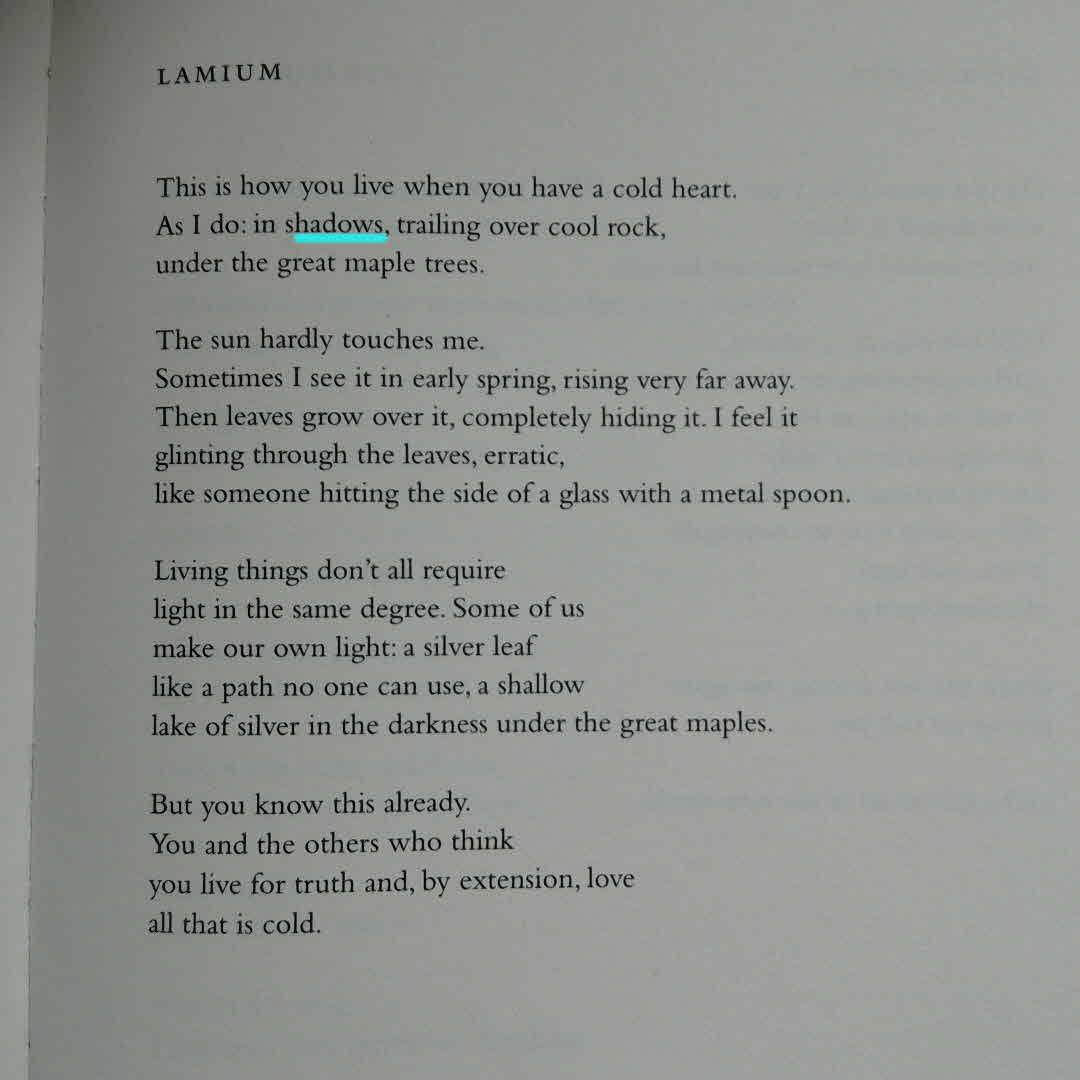 LAMIUM

This is how you live when you have a cold heart.
As I do: in shadows, trailing over cool rock,
under the great maple trees.

The sun hardly touches me.
Sometimes I see it in early spring, rising very far away.
Then leaves grow over it, completely hiding it. I feel it
glinting through the leaves, erratic,
like someone hitting the side of a glass with a metal spoon.

Living things don't all require
light in the same degree. Some of us
make our own light: a silver leaf
like a path no one can use, a shallow
lake of silver in the darkness under the great maples.

But you know this already.
You and the others who think
you live for truth and, by extension, love
all that is cold.